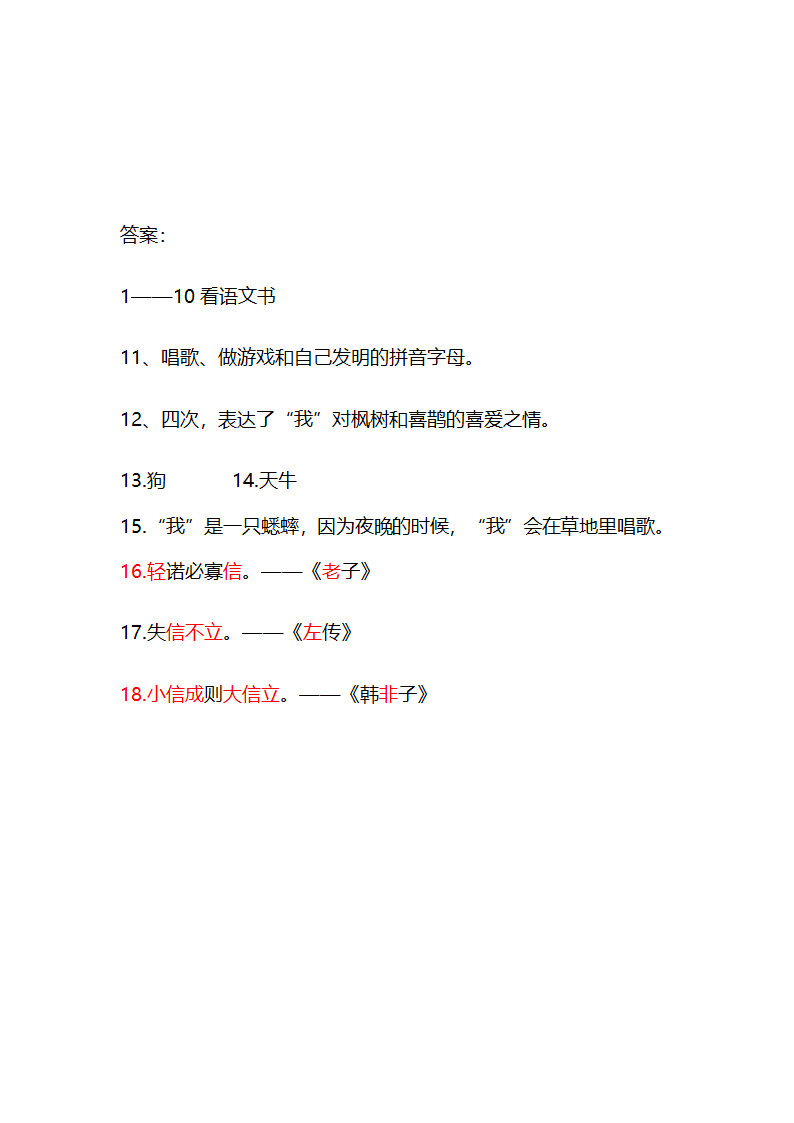 答案：

1——10 看语文书

11、唱歌、做游戏和自己发明的拼音字母。

12、四次，表达了“我”对枫树和喜鹊的喜爱之情。

13.狗　　14.天牛

15.“我”是一只蟋蟀，因为夜晚的时候，“我”会在草地里唱歌。

16.轻诺必寡信。——《老子》

17.失信不立。——《左传》

18.小信成则大信立。——《韩非子》